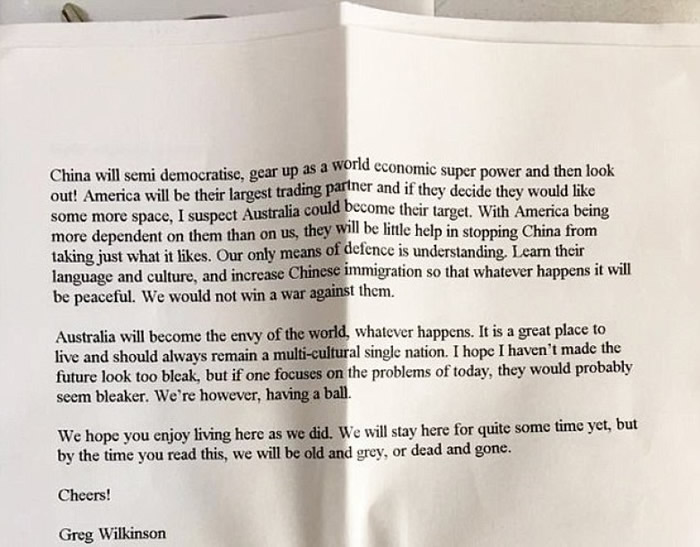 China will semi democratise, gear up as a world economic super power and then look out! America will be their largest trading partner and if they decide they would like some more space, I suspect Australia could become their target. With America being more dependent on them than on us, they will be little help in stopping China from taking just what it likes. Our only means of defence is understanding. Learn their language and culture, and increase Chinese immigration so that whatever happens it will be peaceful. We would not win a war against them.

Australia will become the envy of the world, whatever happens. It is a great place to live and should always remain a multi-cultural single nation. I hope I haven't made the future look too bleak, but if one focuses on the problems of today, they would probably seem bleaker. We're however, having a ball.

We hope you enjoy living here as we did. We will stay here for quite some time yet, but by the time you read this, we will be old and grey, or dead and gone.

Cheers!

Greg Wilkinson